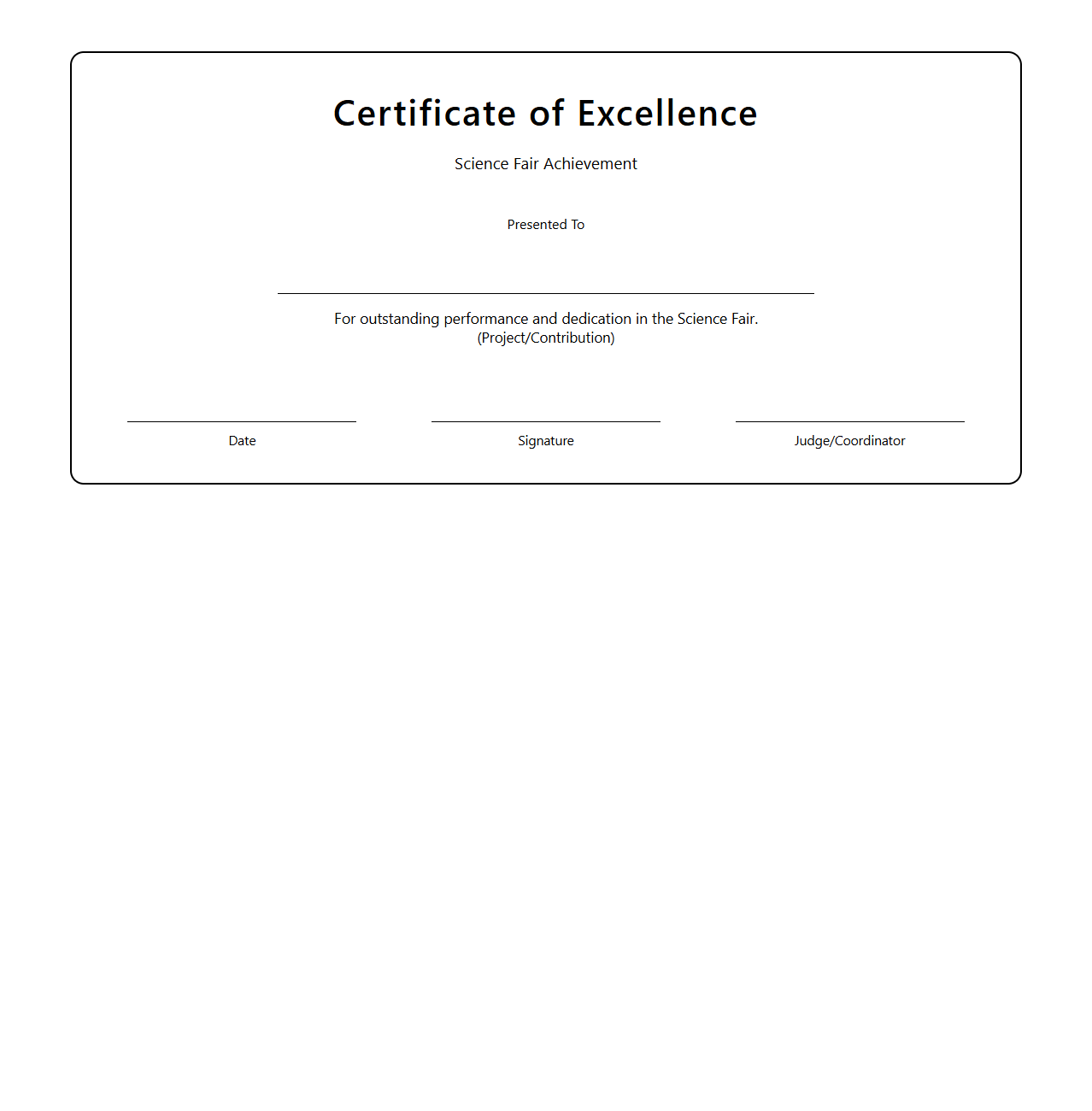 Certificate of Excellence

Science Fair Achievement

Presented To

For outstanding performance and dedication in the Science Fair.
(Project/Contribution)

Date

Signature

Judge/Coordinator